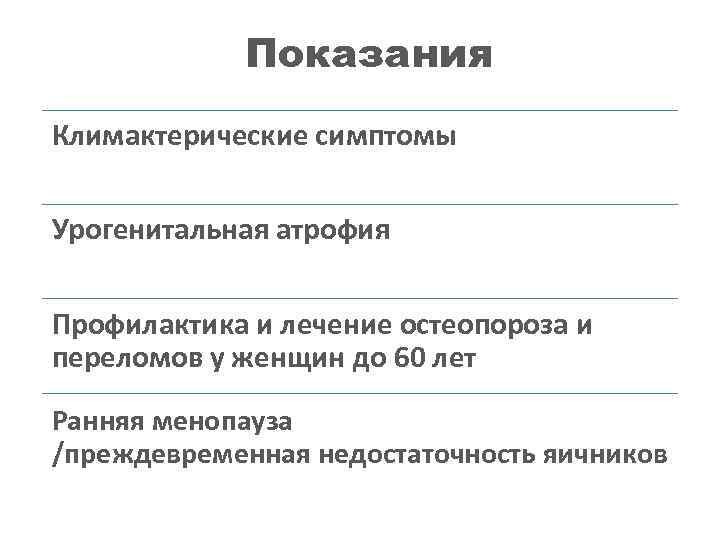 Показания

Климактерические симптомы

Урогенитальная атрофия

Профилактика и лечение остеопороза и переломов у женщин до 60 лет

Ранняя менопауза /преждевременная недостаточность яичников